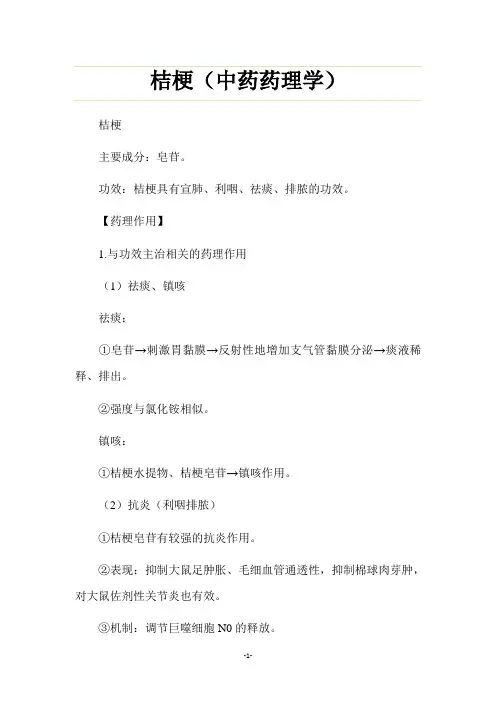 桔梗（中药药理学）

桔梗

主要成分：皂苷。

功效：桔梗具有宣肺、利咽、祛痰、排脓的功效。

【药理作用】

1.与功效主治相关的药理作用

（1）祛痰、镇咳

祛痰：

①皂苷→刺激胃黏膜→反射性地增加支气管黏膜分泌→痰液稀释、排出。

②强度与氯化铵相似。

镇咳：

①桔梗水提物、桔梗皂苷→镇咳作用。

（2）抗炎（利咽排脓）

①桔梗皂苷有较强的抗炎作用。

②表现：抑制大鼠足肿胀、毛细血管通透性，抑制棉球肉芽肿，对大鼠佐剂性关节炎也有效。

③机制：调节巨噬细胞 N0 的释放。

-1-